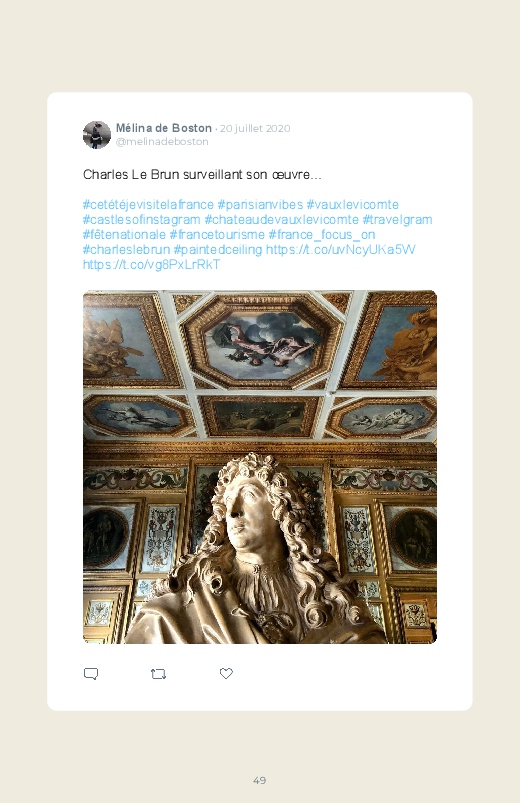 Mélina de Boston · 20 juillet 2020
@melinadeboston

Charles Le Brun surveillant son œuvre...

#cetétéjevisitelafrance #parisianvibes #vauxlevicomte #castlesofinstagram #chateaudevauxlevicomte #travelgram #fêtenationale #francetourisme #france_focus_on #charleslebrun #paintedceiling https://t.co/uvNcyUKa5W https://t.co/vg8PxLrRkT

49